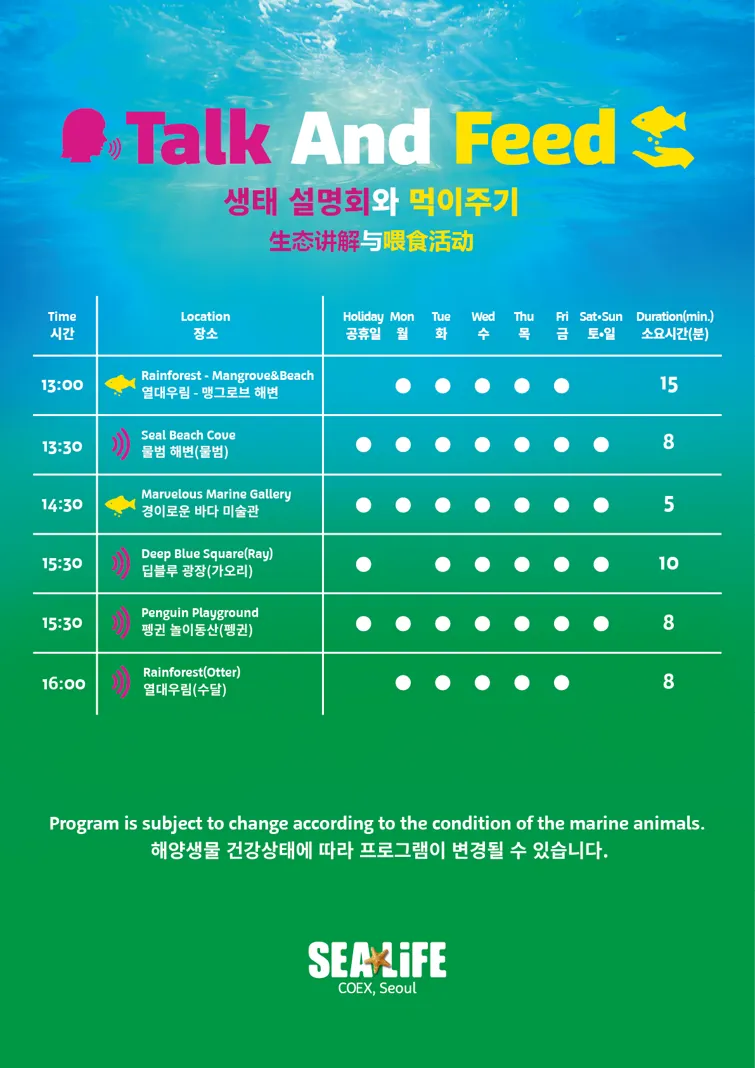 Talk And Feed

생태 설명회와 먹이주기

生态讲解与喂食活动

| Time 시간 | Location 장소 | Holiday 공휴일 | Mon 월 | Tue 화 | Wed 수 | Thu 목 | Fri 금 | Sat•Sun 토•일 | Duration(min.) 소요시간(분) |
|---|---|---|---|---|---|---|---|---|---|
| 13:00 | Rainforest - Mangrove&Beach 열대우림 - 맹그로브 해변 | | ● | ● | ● | ● | ● | | 15 |
| 13:30 | Seal Beach Cove 물범 해변(물범) | ● | ● | ● | ● | ● | ● | ● | 8 |
| 14:30 | Marvelous Marine Gallery 경이로운 바다 미술관 | ● | ● | ● | ● | ● | ● | ● | 5 |
| 15:30 | Deep Blue Square(Ray) 딥블루 광장(가오리) | ● | | ● | ● | ● | ● | ● | 10 |
| 15:30 | Penguin Playground 펭귄 놀이동산(펭귄) | ● | ● | ● | ● | ● | ● | ● | 8 |
| 16:00 | Rainforest(Otter) 열대우림(수달) | | ● | ● | ● | ● | ● | | 8 |

Program is subject to change according to the condition of the marine animals.
해양생물 건강상태에 따라 프로그램이 변경될 수 있습니다.

SEA LIFE
COEX, Seoul